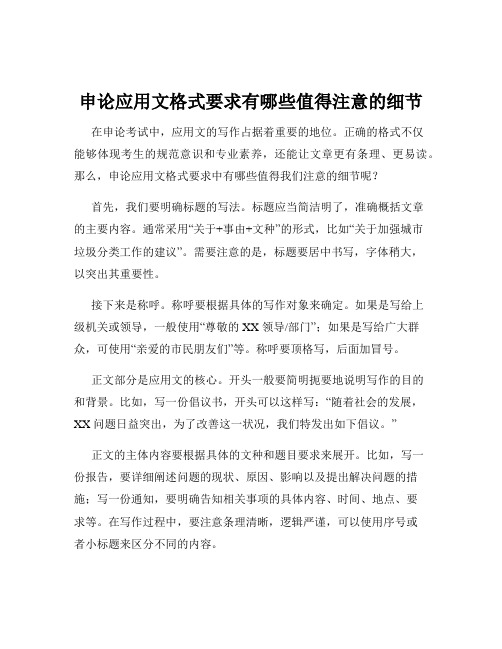 申论应用文格式要求有哪些值得注意的细节

在申论考试中，应用文的写作占据着重要的地位。正确的格式不仅能够体现考生的规范意识和专业素养，还能让文章更有条理、更易读。那么，申论应用文格式要求中有哪些值得我们注意的细节呢？

首先，我们要明确标题的写法。标题应当简洁明了，准确概括文章的主要内容。通常采用“关于+事由+文种”的形式，比如“关于加强城市垃圾分类工作的建议”。需要注意的是，标题要居中书写，字体稍大，以突出其重要性。

接下来是称呼。称呼要根据具体的写作对象来确定。如果是写给上级机关或领导，一般使用“尊敬的 XX 领导/部门”；如果是写给广大群众，可使用“亲爱的市民朋友们”等。称呼要顶格写，后面加冒号。

正文部分是应用文的核心。开头一般要简明扼要地说明写作的目的和背景。比如，写一份倡议书，开头可以这样写：“随着社会的发展，XX 问题日益突出，为了改善这一状况，我们特发出如下倡议。”

正文的主体内容要根据具体的文种和题目要求来展开。比如，写一份报告，要详细阐述问题的现状、原因、影响以及提出解决问题的措施；写一份通知，要明确告知相关事项的具体内容、时间、地点、要求等。在写作过程中，要注意条理清晰，逻辑严谨，可以使用序号或者小标题来区分不同的内容。